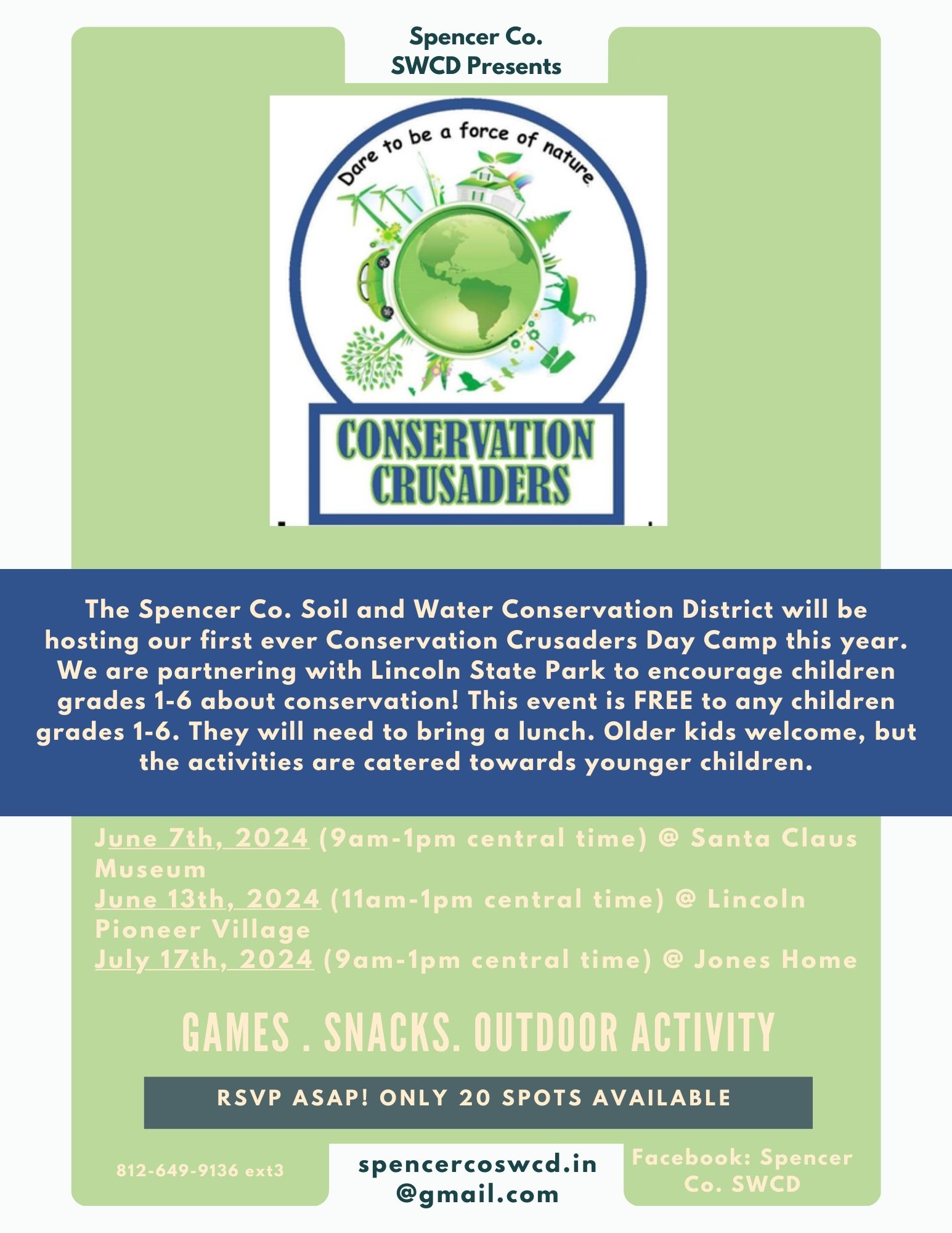 Spencer Co. SWCD Presents

Dare to be a force of nature

CONSERVATION CRUSADERS

The Spencer Co. Soil and Water Conservation District will be hosting our first ever Conservation Crusaders Day Camp this year. We are partnering with Lincoln State Park to encourage children grades 1-6 about conservation! This event is FREE to any children grades 1-6. They will need to bring a lunch. Older kids welcome, but the activities are catered towards younger children.

June 7th, 2024 (9am-1pm central time) @ Santa Claus Museum
June 13th, 2024 (11am-1pm central time) @ Lincoln Pioneer Village
July 17th, 2024 (9am-1pm central time) @ Jones Home

GAMES . SNACKS. OUTDOOR ACTIVITY

RSVP ASAP! ONLY 20 SPOTS AVAILABLE

812-649-9136 ext3

spencercoswcd.in@gmail.com

Facebook: Spencer Co. SWCD